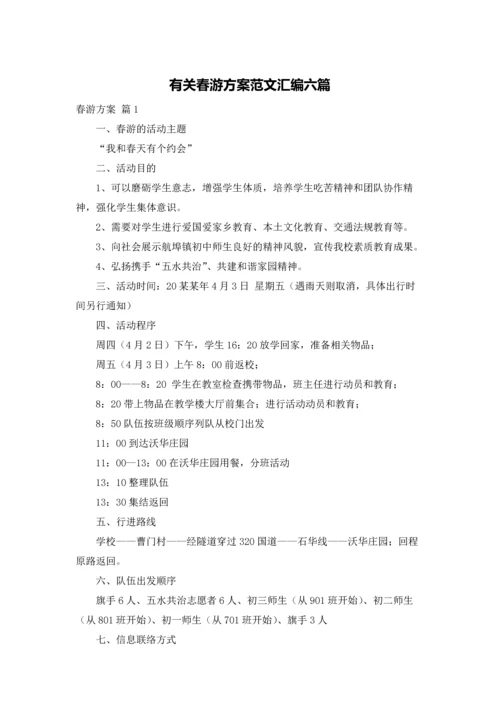 有关春游方案范文汇编六篇

春游方案 篇1

一、春游的活动主题

“我和春天有个约会”

二、活动目的

1、可以磨砺学生意志，增强学生体质，培养学生吃苦精神和团队协作精神，强化学生集体意识。

2、需要对学生进行爱国爱家乡教育、本土文化教育、交通法规教育等。

3、向社会展示航埠镇初中师生良好的精神风貌，宣传我校素质教育成果。

4、弘扬携手“五水共治”、共建和谐家园精神。

三、活动时间：20某某年4月3日 星期五（遇雨天则取消，具体出行时间另行通知）

四、活动程序

周四（4月2日）下午，学生16：20放学回家，准备相关物品；

周五（4月3日）上午8：00前返校；

8：00——8：20 学生在教室检查携带物品，班主任进行动员和教育；

8：20带上物品在教学楼大厅前集合；进行活动动员和教育；

8：50队伍按班级顺序列队从校门出发

11：00到达沃华庄园

11：00—13：00在沃华庄园用餐，分班活动

13：10整理队伍

13：30集结返回

五、行进路线

学校——曹门村——经隧道穿过320国道——石华线——沃华庄园；回程原路返回。

六、队伍出发顺序

旗手6人、五水共治志愿者6人、初三师生（从901班开始）、初二师生（从801班开始）、初一师生（从701班开始）、旗手3人

七、信息联络方式